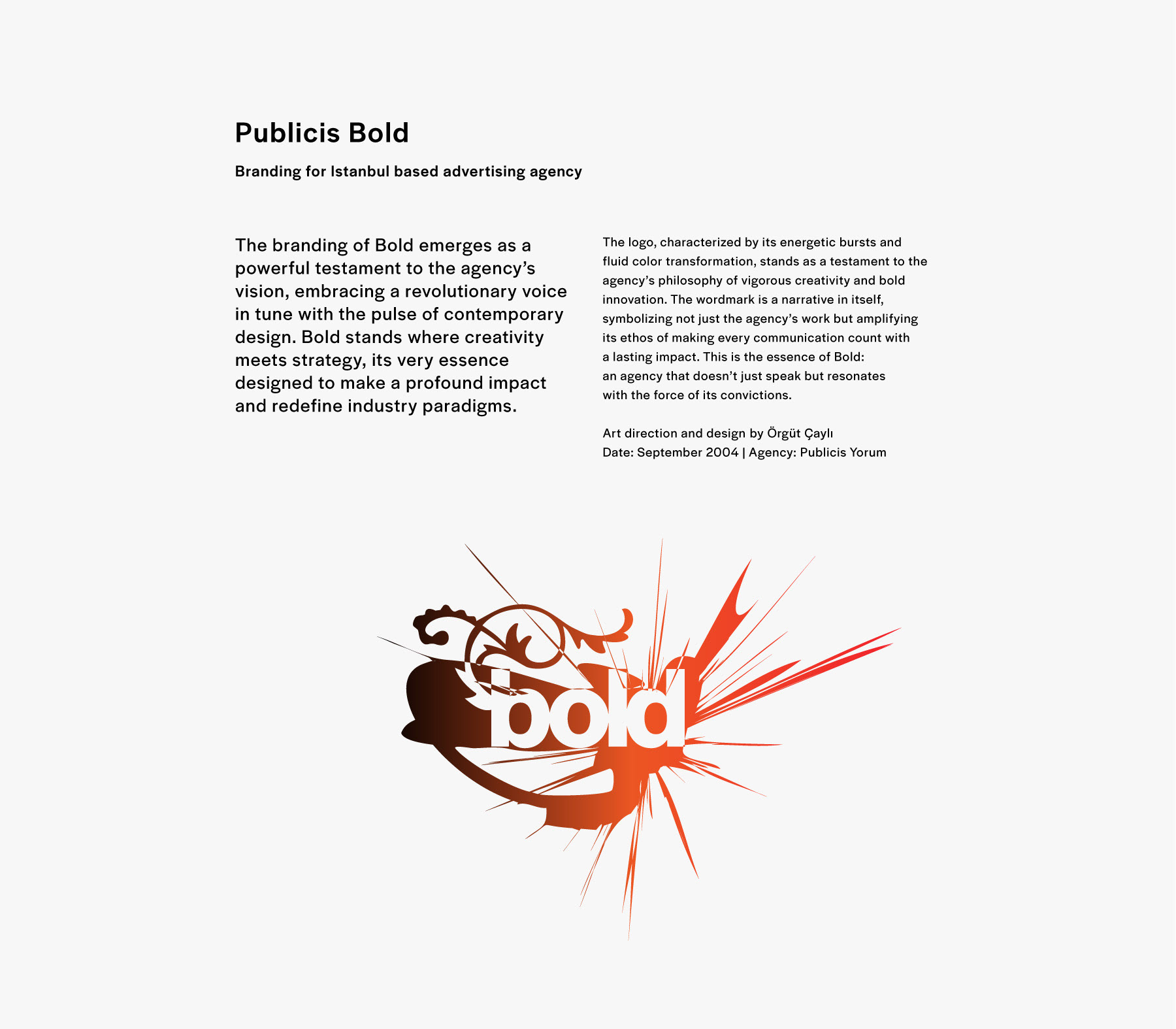 Publicis Bold

Branding for Istanbul based advertising agency

The branding of Bold emerges as a powerful testament to the agency's vision, embracing a revolutionary voice in tune with the pulse of contemporary design. Bold stands where creativity meets strategy, its very essence designed to make a profound impact and redefine industry paradigms.

The logo, characterized by its energetic bursts and fluid color transformation, stands as a testament to the agency's philosophy of vigorous creativity and bold innovation. The wordmark is a narrative in itself, symbolizing not just the agency's work but amplifying its ethos of making every communication count with a lasting impact. This is the essence of Bold: an agency that doesn't just speak but resonates with the force of its convictions.

Art direction and design by Örgüt Çaylı
Date: September 2004 | Agency: Publicis Yorum

bold